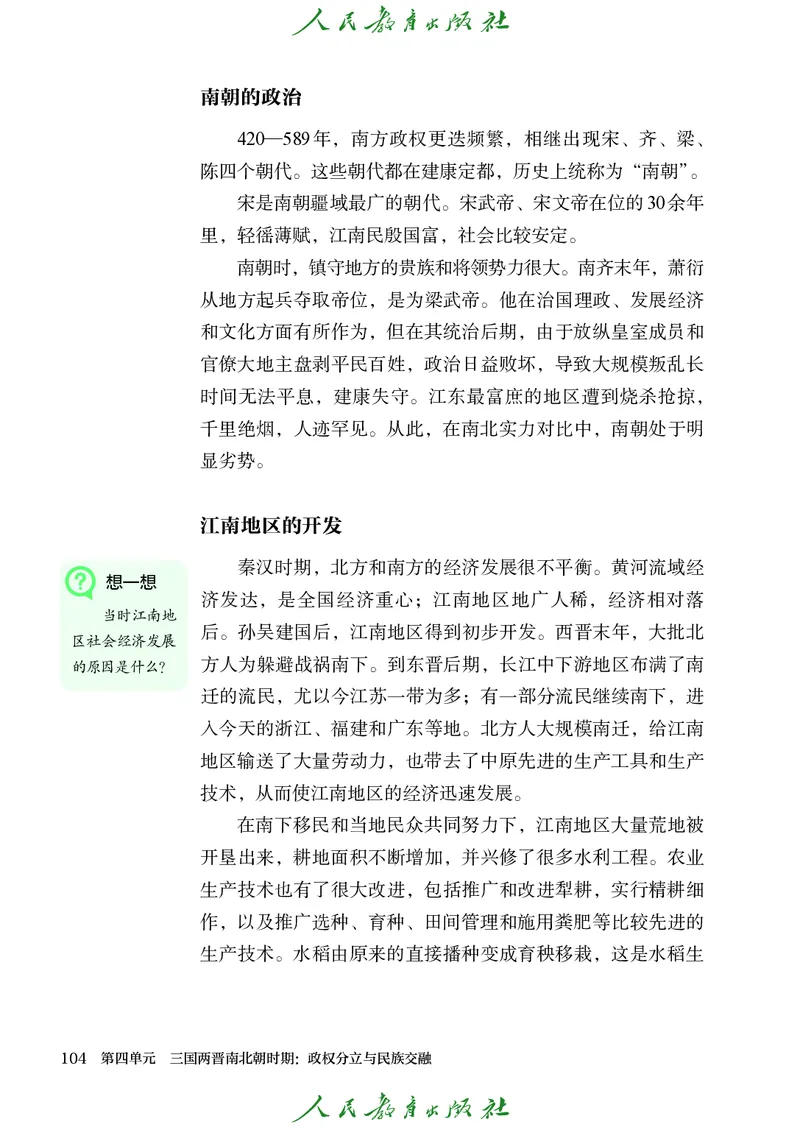 人民教育出版社

南朝的政治

420—589年，南方政权更迭频繁，相继出现宋、齐、梁、陈四个朝代。这些朝代都在建康定都，历史上统称为“南朝”。

宋是南朝疆域最广的朝代。宋武帝、宋文帝在位的30余年里，轻徭薄赋，江南民殷国富，社会比较安定。

南朝时，镇守地方的贵族和将领势力很大。南齐末年，萧衍从地方起兵夺取帝位，是为梁武帝。他在治国理政、发展经济和文化方面有所作为，但在其统治后期，由于放纵皇室成员和官僚大地主盘剥平民百姓，政治日益败坏，导致大规模叛乱长时间无法平息，建康失守。江东最富庶的地区遭到烧杀抢掠，千里绝烟，人迹罕见。从此，在南北实力对比中，南朝处于明显劣势。

江南地区的开发

想一想

当时江南地区社会经济发展的原因是什么？

秦汉时期，北方和南方的经济发展很不平衡。黄河流域经济发达，是全国经济重心；江南地区地广人稀，经济相对落后。孙吴建国后，江南地区得到初步开发。西晋末年，大批北方人为躲避战祸南下。到东晋后期，长江中下游地区布满了南迁的流民，尤以今江苏一带为多；有一部分流民继续南下，进入今天的浙江、福建和广东等地。北方人大规模南迁，给江南地区输送了大量劳动力，也带去了中原先进的生产工具和生产技术，从而使江南地区的经济迅速发展。

在南下移民和当地民众共同努力下，江南地区大量荒地被开垦出来，耕地面积不断增加，并兴修了很多水利工程。农业生产技术也有了很大改进，包括推广和改进犁耕，实行精耕细作，以及推广选种、育种、田间管理和施用粪肥等比较先进的生产技术。水稻由原来的直接播种变成育秧移栽，这是水稻生

104 第四单元 三国两晋南北朝时期：政权分立与民族交融

人民教育出版社